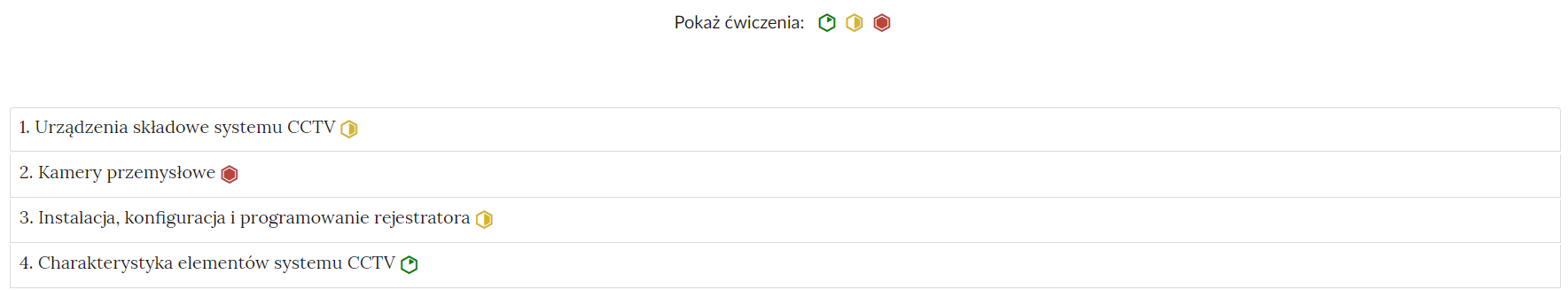 Pokaż ćwiczenia:

1. Urządzenia składowe systemu CCTV

2. Kamery przemysłowe

3. Instalacja, konfiguracja i programowanie rejestratora

4. Charakterystyka elementów systemu CCTV